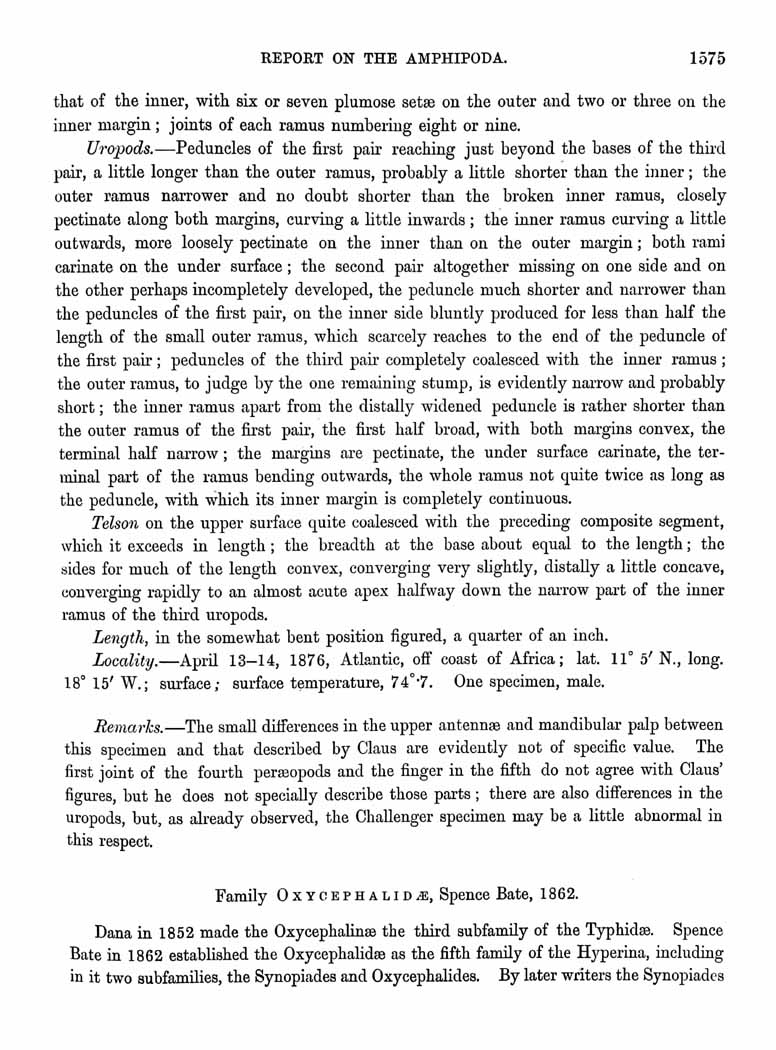 REPORT ON THE AMPHIPODA. 1575

that of the inner, with six or seven plumose setæ on the outer and two or three on the inner margin; joints of each ramus numbering eight or nine.

Uropods.—Peduncles of the first pair reaching just beyond the bases of the third pair, a little longer than the outer ramus, probably a little shorter than the inner; the outer ramus narrower and no doubt shorter than the broken inner ramus, closely pectinate along both margins, curving a little inwards; the inner ramus curving a little outwards, more loosely pectinate on the inner than on the outer margin; both rami carinate on the under surface; the second pair altogether missing on one side and on the other perhaps incompletely developed, the peduncle much shorter and narrower than the peduncles of the first pair, on the inner side bluntly produced for less than half the length of the small outer ramus, which scarcely reaches to the end of the peduncle of the first pair; peduncles of the third pair completely coalesced with the inner ramus; the outer ramus, to judge by the one remaining stump, is evidently narrow and probably short; the inner ramus apart from the distally widened peduncle is rather shorter than the outer ramus of the first pair, the first half broad, with both margins convex, the terminal half narrow; the margins are pectinate, the under surface carinate, the terminal part of the ramus bending outwards, the whole ramus not quite twice as long as the peduncle, with which its inner margin is completely continuous.

Telson on the upper surface quite coalesced with the preceding composite segment, which it exceeds in length; the breadth at the base about equal to the length; the sides for much of the length convex, converging very slightly, distally a little concave, converging rapidly to an almost acute apex halfway down the narrow part of the inner ramus of the third uropods.

Length, in the somewhat bent position figured, a quarter of an inch.

Locality.—April 13–14, 1876, Atlantic, off coast of Africa; lat. 11° 5′ N., long. 18° 15′ W.; surface; surface temperature, 74°·7. One specimen, male.

Remarks.—The small differences in the upper antennæ and mandibular palp between this specimen and that described by Claus are evidently not of specific value. The first joint of the fourth peræopods and the finger in the fifth do not agree with Claus' figures, but he does not specially describe those parts; there are also differences in the uropods, but, as already observed, the Challenger specimen may be a little abnormal in this respect.

Family OXYCEPHALIDÆ, Spence Bate, 1862.

Dana in 1852 made the Oxycephalinæ the third subfamily of the Typhidæ. Spence Bate in 1862 established the Oxycephalidæ as the fifth family of the Hyperina, including in it two subfamilies, the Synopiades and Oxycephalides. By later writers the Synopiades